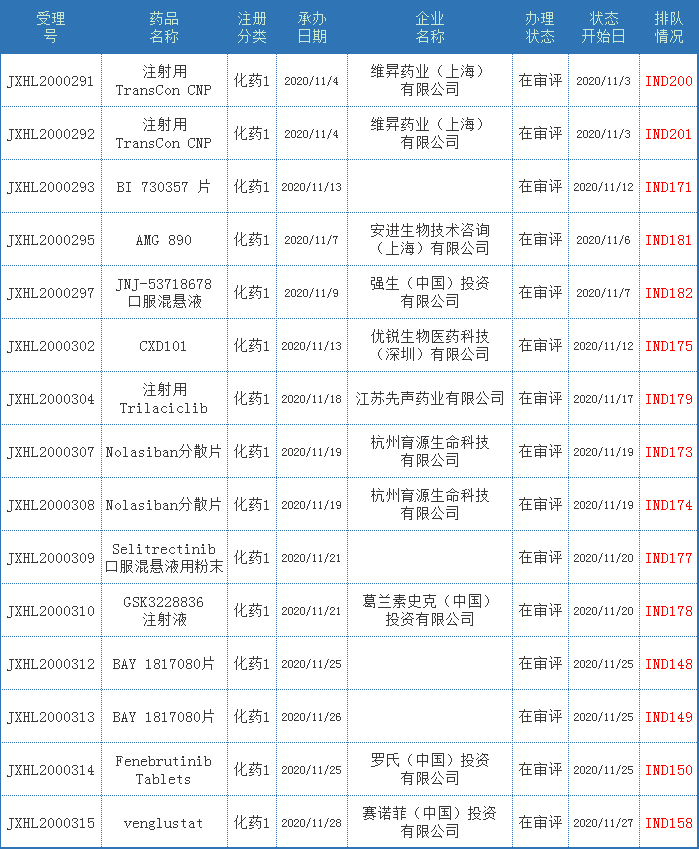 | 受理号 | 药品名称 | 注册分类 | 承办日期 | 企业名称 | 办理状态 | 状态开始日 | 排队情况 |
|---|---|---|---|---|---|---|---|
| JXHL2000291 | 注射用 TransCon CNP | 化药1 | 2020/11/4 | 维昇药业（上海）有限公司 | 在审评 | 2020/11/3 | IND200 |
| JXHL2000292 | 注射用 TransCon CNP | 化药1 | 2020/11/4 | 维昇药业（上海）有限公司 | 在审评 | 2020/11/3 | IND201 |
| JXHL2000293 | BI 730357 片 | 化药1 | 2020/11/13 |  | 在审评 | 2020/11/12 | IND171 |
| JXHL2000295 | AMG 890 | 化药1 | 2020/11/7 | 安进生物技术咨询（上海）有限公司 | 在审评 | 2020/11/6 | IND181 |
| JXHL2000297 | JNJ-53718678 口服混悬液 | 化药1 | 2020/11/9 | 强生（中国）投资有限公司 | 在审评 | 2020/11/7 | IND182 |
| JXHL2000302 | CXD101 | 化药1 | 2020/11/13 | 优锐生物医药科技（深圳）有限公司 | 在审评 | 2020/11/12 | IND175 |
| JXHL2000304 | 注射用 Trilaciclib | 化药1 | 2020/11/18 | 江苏先声药业有限公司 | 在审评 | 2020/11/17 | IND179 |
| JXHL2000307 | Nolasiban分散片 | 化药1 | 2020/11/19 | 杭州育源生命科技有限公司 | 在审评 | 2020/11/19 | IND173 |
| JXHL2000308 | Nolasiban分散片 | 化药1 | 2020/11/19 | 杭州育源生命科技有限公司 | 在审评 | 2020/11/19 | IND174 |
| JXHL2000309 | Selitrectinib 口服混悬液用粉末 | 化药1 | 2020/11/21 |  | 在审评 | 2020/11/20 | IND177 |
| JXHL2000310 | GSK3228836 注射液 | 化药1 | 2020/11/21 | 葛兰素史克（中国）投资有限公司 | 在审评 | 2020/11/20 | IND178 |
| JXHL2000312 | BAY 1817080片 | 化药1 | 2020/11/25 |  | 在审评 | 2020/11/25 | IND148 |
| JXHL2000313 | BAY 1817080片 | 化药1 | 2020/11/26 |  | 在审评 | 2020/11/25 | IND149 |
| JXHL2000314 | Fenebrutinib Tablets | 化药1 | 2020/11/25 | 罗氏（中国）投资有限公司 | 在审评 | 2020/11/25 | IND150 |
| JXHL2000315 | venglustat | 化药1 | 2020/11/28 | 赛诺菲（中国）投资有限公司 | 在审评 | 2020/11/27 | IND158 |